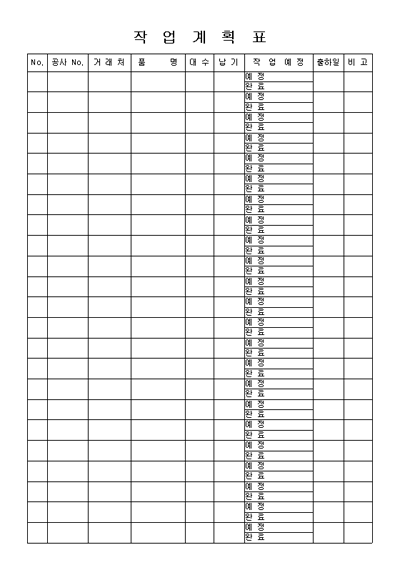 작 업 계 획 표

| No. | 공사 No. | 거 래 처 | 품 명 | 대 수 | 납 기 | 작 업 예 정 | 출하일 | 비 고 |
|---|---|---|---|---|---|---|---|---|
| | | | | | | 예 정 | | |
| | | | | | | 완 료 | | |
| | | | | | | 예 정 | | |
| | | | | | | 완 료 | | |
| | | | | | | 예 정 | | |
| | | | | | | 완 료 | | |
| | | | | | | 예 정 | | |
| | | | | | | 완 료 | | |
| | | | | | | 예 정 | | |
| | | | | | | 완 료 | | |
| | | | | | | 예 정 | | |
| | | | | | | 완 료 | | |
| | | | | | | 예 정 | | |
| | | | | | | 완 료 | | |
| | | | | | | 예 정 | | |
| | | | | | | 완 료 | | |
| | | | | | | 예 정 | | |
| | | | | | | 완 료 | | |
| | | | | | | 예 정 | | |
| | | | | | | 완 료 | | |
| | | | | | | 예 정 | | |
| | | | | | | 완 료 | | |
| | | | | | | 예 정 | | |
| | | | | | | 완 료 | | |
| | | | | | | 예 정 | | |
| | | | | | | 완 료 | | |
| | | | | | | 예 정 | | |
| | | | | | | 완 료 | | |
| | | | | | | 예 정 | | |
| | | | | | | 완 료 | | |
| | | | | | | 예 정 | | |
| | | | | | | 완 료 | | |
| | | | | | | 예 정 | | |
| | | | | | | 완 료 | | |
| | | | | | | 예 정 | | |
| | | | | | | 완 료 | | |
| | | | | | | 예 정 | | |
| | | | | | | 완 료 | | |
| | | | | | | 예 정 | | |
| | | | | | | 완 료 | | |
| | | | | | | 예 정 | | |
| | | | | | | 완 료 | | |
| | | | | | | 예 정 | | |
| | | | | | | 완 료 | | |
| | | | | | | 예 정 | | |
| | | | | | | 완 료 | | |